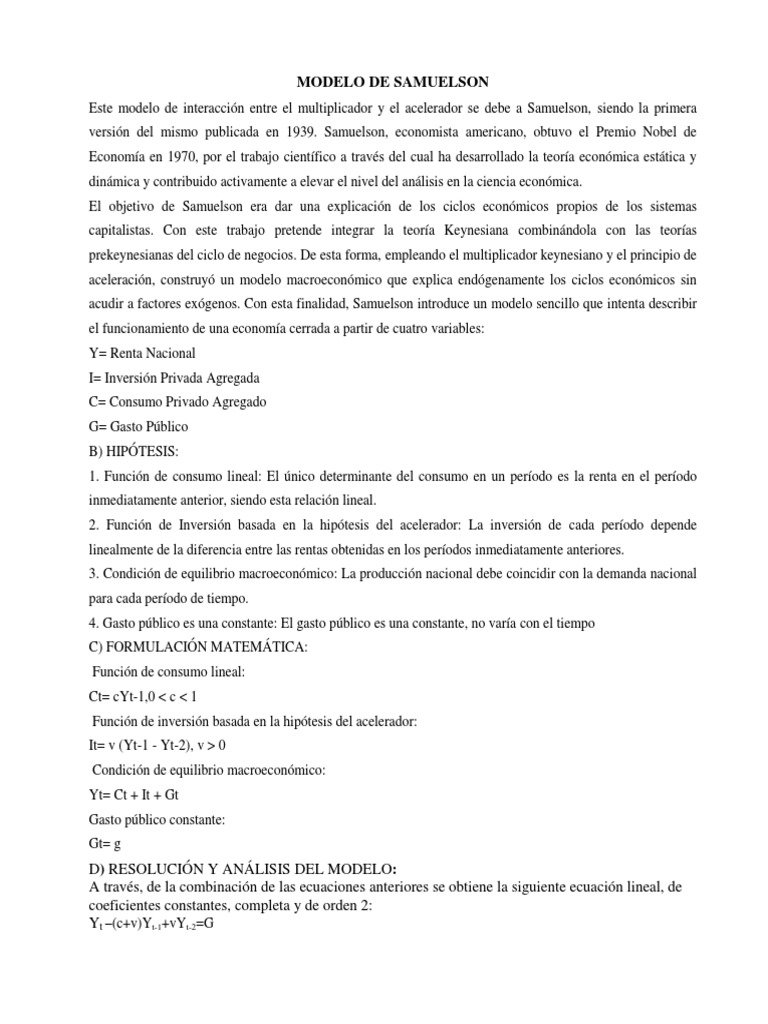 MODELO DE SAMUELSON

Este modelo de interacción entre el multiplicador y el acelerador se debe a Samuelson, siendo la primera versión del mismo publicada en 1939. Samuelson, economista americano, obtuvo el Premio Nobel de Economía en 1970, por el trabajo científico a través del cual ha desarrollado la teoría económica estática y dinámica y contribuido activamente a elevar el nivel del análisis en la ciencia económica.

El objetivo de Samuelson era dar una explicación de los ciclos económicos propios de los sistemas capitalistas. Con este trabajo pretende integrar la teoría Keynesiana combinándola con las teorías prekeynesianas del ciclo de negocios. De esta forma, empleando el multiplicador keynesiano y el principio de aceleración, construyó un modelo macroeconómico que explica endógenamente los ciclos económicos sin acudir a factores exógenos. Con esta finalidad, Samuelson introduce un modelo sencillo que intenta describir el funcionamiento de una economía cerrada a partir de cuatro variables:

Y= Renta Nacional

I= Inversión Privada Agregada

C= Consumo Privado Agregado

G= Gasto Público

B) HIPÓTESIS:

1. Función de consumo lineal: El único determinante del consumo en un período es la renta en el período inmediatamente anterior, siendo esta relación lineal.

2. Función de Inversión basada en la hipótesis del acelerador: La inversión de cada período depende linealmente de la diferencia entre las rentas obtenidas en los períodos inmediatamente anteriores.

3. Condición de equilibrio macroeconómico: La producción nacional debe coincidir con la demanda nacional para cada período de tiempo.

4. Gasto público es una constante: El gasto público es una constante, no varía con el tiempo

C) FORMULACIÓN MATEMÁTICA:

Función de consumo lineal:

Ct= cYt-1,0 < c < 1

Función de inversión basada en la hipótesis del acelerador:

It= v (Yt-1 - Yt-2), v > 0

Condición de equilibrio macroeconómico:

Yt= Ct + It + Gt

Gasto público constante:

Gt= g

D) RESOLUCIÓN Y ANÁLISIS DEL MODELO:

A través, de la combinación de las ecuaciones anteriores se obtiene la siguiente ecuación lineal, de coeficientes constantes, completa y de orden 2:

$Y_t-(c+v)Y_{t-1}+vY_{t-2}=G$